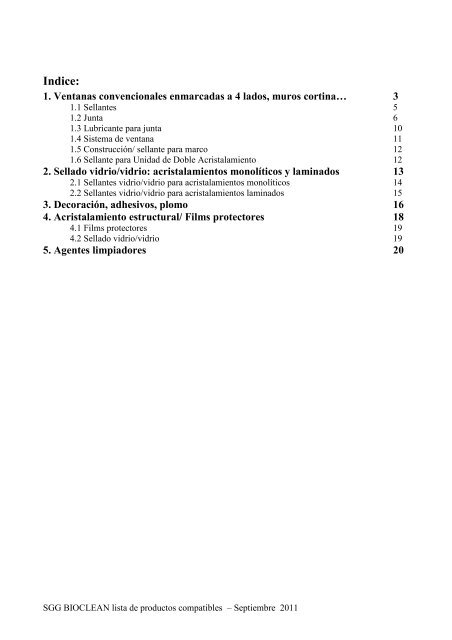 Indice:

1. Ventanas convencionales enmarcadas a 4 lados, muros cortina… 3
1.1 Sellantes 5
1.2 Junta 6
1.3 Lubricante para junta 10
1.4 Sistema de ventana 11
1.5 Construcción/ sellante para marco 12
1.6 Sellante para Unidad de Doble Acristalamiento 12
2. Sellado vidrio/vidrio: acristalamientos monolíticos y laminados 13
2.1 Sellantes vidrio/vidrio para acristalamientos monolíticos 14
2.2 Sellantes vidrio/vidrio para acristalamientos laminados 15
3. Decoración, adhesivos, plomo 16
4. Acristalamiento estructural/ Films protectores 18
4.1 Films protectores 19
4.2 Sellado vidrio/vidrio 19
5. Agentes limpiadores 20

SGG BIOCLEAN lista de productos compatibles – Septiembre 2011